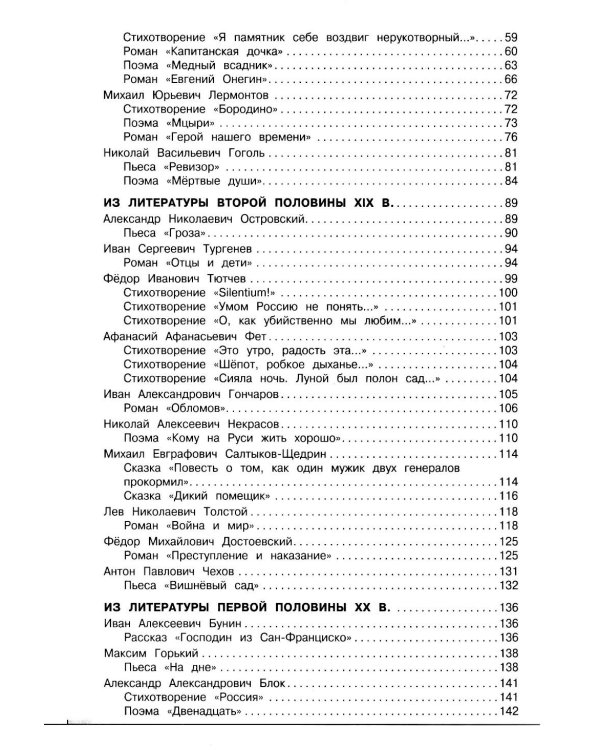 Стихотворение «Я памятник себе воздвиг нерукотворный...» 59
Роман «Капитанская дочка» 60
Поэма «Медный всадник» 63
Роман «Евгений Онегин» 66

Михаил Юрьевич Лермонтов 72
Стихотворение «Бородино» 72
Поэма «Мцыри» 73
Роман «Герой нашего времени» 76

Николай Васильевич Гоголь 81
Пьеса «Ревизор» 81
Поэма «Мёртвые души» 84

ИЗ ЛИТЕРАТУРЫ ВТОРОЙ ПОЛОВИНЫ XIX В. 89

Александр Николаевич Островский 89
Пьеса «Гроза» 90

Иван Сергеевич Тургенев 94
Роман «Отцы и дети» 94

Фёдор Иванович Тютчев 99
Стихотворение «Silentium!» 100
Стихотворение «Умом Россию не понять...» 101
Стихотворение «О, как убийственно мы любим...» 101

Афанасий Афанасьевич Фет 103
Стихотворение «Это утро, радость эта...» 103
Стихотворение «Шёпот, робкое дыханье...» 104
Стихотворение «Сияла ночь. Луной был полон сад...» 104

Иван Александрович Гончаров 105
Роман «Обломов» 106

Николай Алексеевич Некрасов 110
Поэма «Кому на Руси жить хорошо» 110

Михаил Евграфович Салтыков-Щедрин 114
Сказка «Повесть о том, как один мужик двух генералов прокормил» 114
Сказка «Дикий помещик» 116

Лев Николаевич Толстой 118
Роман «Война и мир» 118

Фёдор Михайлович Достоевский 125
Роман «Преступление и наказание» 125

Антон Павлович Чехов 131
Пьеса «Вишнёвый сад» 132

ИЗ ЛИТЕРАТУРЫ ПЕРВОЙ ПОЛОВИНЫ XX В. 136

Иван Алексеевич Бунин 136
Рассказ «Господин из Сан-Франциско» 136

Максим Горький 138
Пьеса «На дне» 138

Александр Александрович Блок 141
Стихотворение «Россия» 141
Поэма «Двенадцать» 142